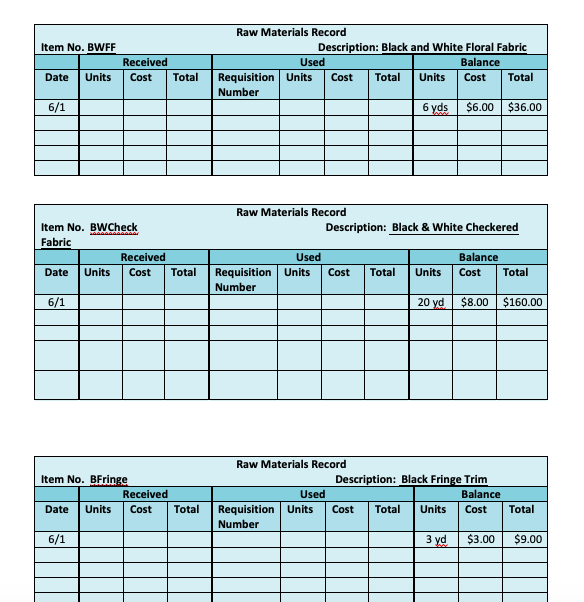 Raw Materials Record

Item No. BWFF

Description: Black and White Floral Fabric

| | Received | | | Used | | | | Balance | | |
|---|---|---|---|---|---|---|---|---|---|---|
| Date | Units | Cost | Total | Requisition Number | Units | Cost | Total | Units | Cost | Total |
| 6/1 | | | | | | | | 6 yds | $6.00 | $36.00 |
| | | | | | | | | | | |
| | | | | | | | | | | |
| | | | | | | | | | | |
| | | | | | | | | | | |

Raw Materials Record

Item No. BWCheck

Description: Black & White Checkered Fabric

| | Received | | | Used | | | | Balance | | |
|---|---|---|---|---|---|---|---|---|---|---|
| Date | Units | Cost | Total | Requisition Number | Units | Cost | Total | Units | Cost | Total |
| 6/1 | | | | | | | | 20 yd | $8.00 | $160.00 |
| | | | | | | | | | | |
| | | | | | | | | | | |
| | | | | | | | | | | |
| | | | | | | | | | | |

Raw Materials Record

Item No. BFringe

Description: Black Fringe Trim

| | Received | | | Used | | | | Balance | | |
|---|---|---|---|---|---|---|---|---|---|---|
| Date | Units | Cost | Total | Requisition Number | Units | Cost | Total | Units | Cost | Total |
| 6/1 | | | | | | | | 3 yd | $3.00 | $9.00 |
| | | | | | | | | | | |
| | | | | | | | | | | |
| | | | | | | | | | | |